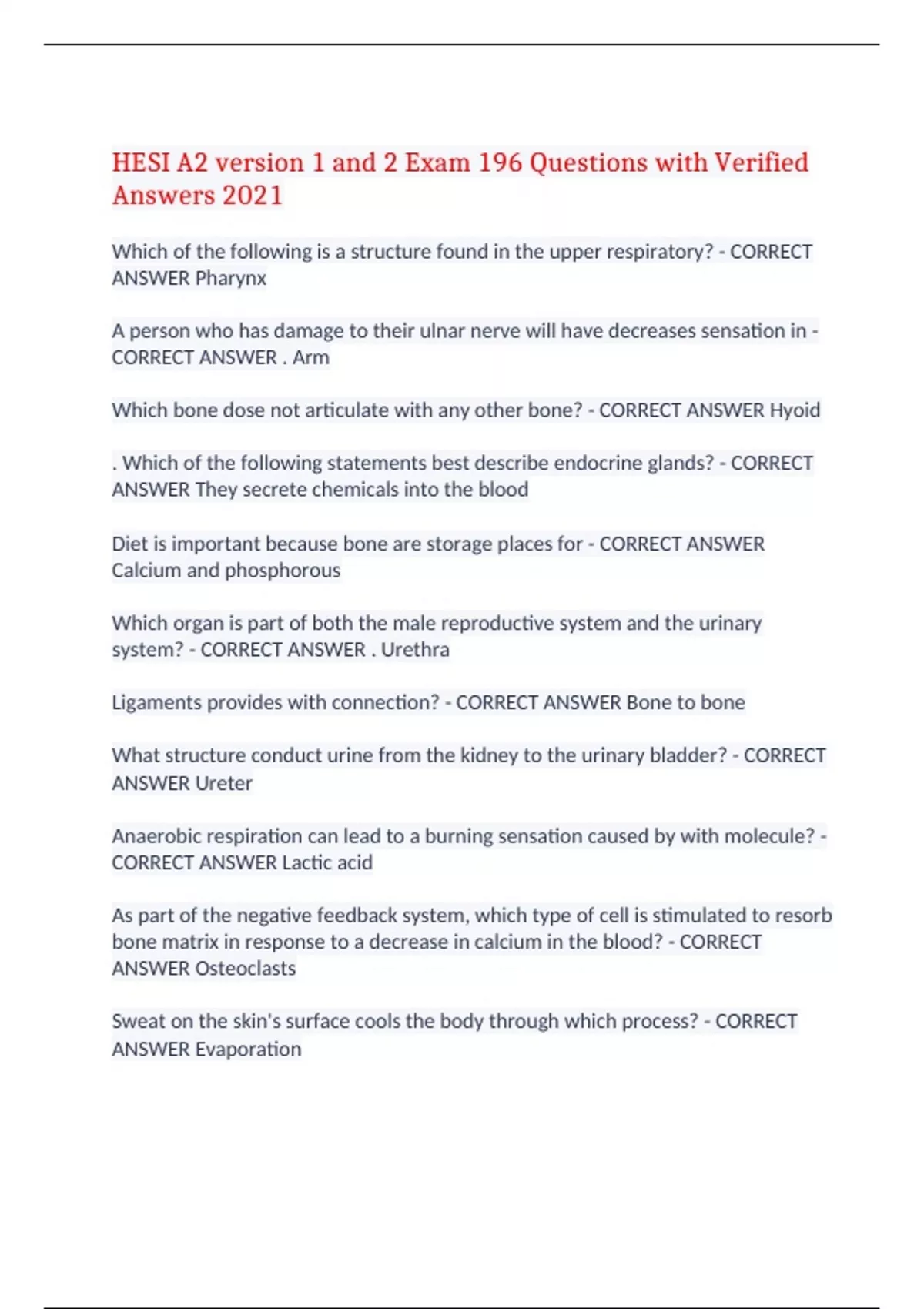 HESI A2 version 1 and 2 Exam 196 Questions with Verified Answers 2021

Which of the following is a structure found in the upper respiratory? - CORRECT ANSWER Pharynx

A person who has damage to their ulnar nerve will have decreases sensation in - CORRECT ANSWER . Arm

Which bone dose not articulate with any other bone? - CORRECT ANSWER Hyoid

. Which of the following statements best describe endocrine glands? - CORRECT ANSWER They secrete chemicals into the blood

Diet is important because bone are storage places for - CORRECT ANSWER Calcium and phosphorous

Which organ is part of both the male reproductive system and the urinary system? - CORRECT ANSWER . Urethra

Ligaments provides with connection? - CORRECT ANSWER Bone to bone

What structure conduct urine from the kidney to the urinary bladder? - CORRECT ANSWER Ureter

Anaerobic respiration can lead to a burning sensation caused by with molecule? - CORRECT ANSWER Lactic acid

As part of the negative feedback system, which type of cell is stimulated to resorb bone matrix in response to a decrease in calcium in the blood? - CORRECT ANSWER Osteoclasts

Sweat on the skin's surface cools the body through which process? - CORRECT ANSWER Evaporation